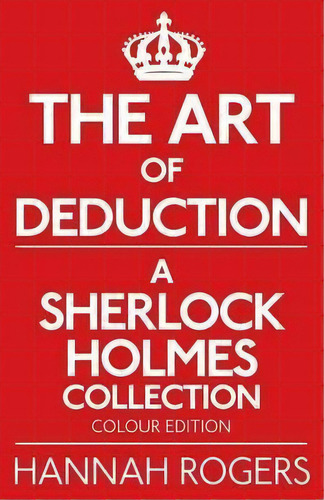 THE ART
OF
DEDUCTION

A
SHERLOCK
HOLMES
COLLECTION
COLOUR EDITION

HANNAH ROGERS